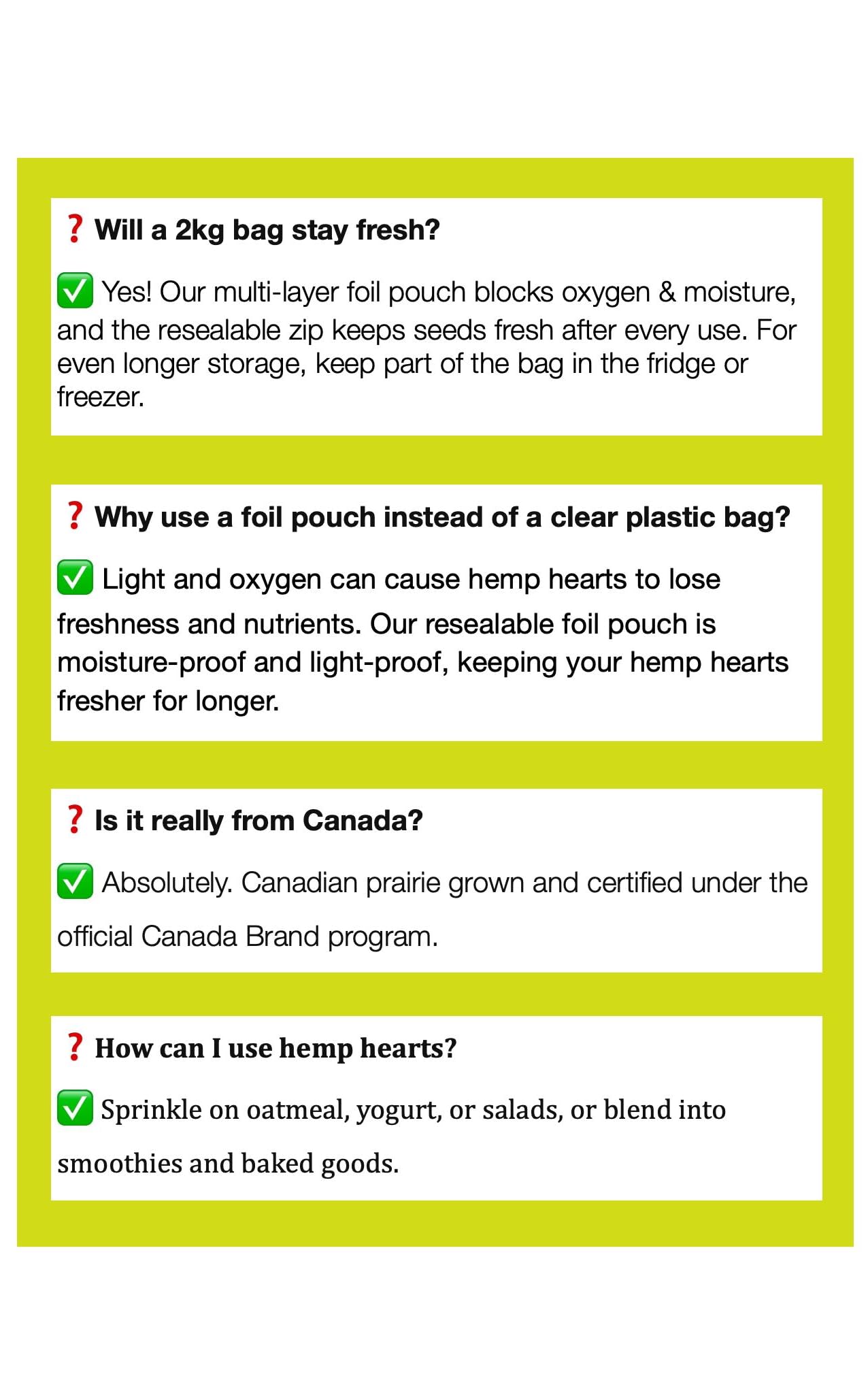 ❓ Will a 2kg bag stay fresh?

✅ Yes! Our multi-layer foil pouch blocks oxygen & moisture, and the resealable zip keeps seeds fresh after every use. For even longer storage, keep part of the bag in the fridge or freezer.

❓ Why use a foil pouch instead of a clear plastic bag?

✅ Light and oxygen can cause hemp hearts to lose freshness and nutrients. Our resealable foil pouch is moisture-proof and light-proof, keeping your hemp hearts fresher for longer.

❓ Is it really from Canada?

✅ Absolutely. Canadian prairie grown and certified under the official Canada Brand program.

❓ How can I use hemp hearts?

✅ Sprinkle on oatmeal, yogurt, or salads, or blend into smoothies and baked goods.